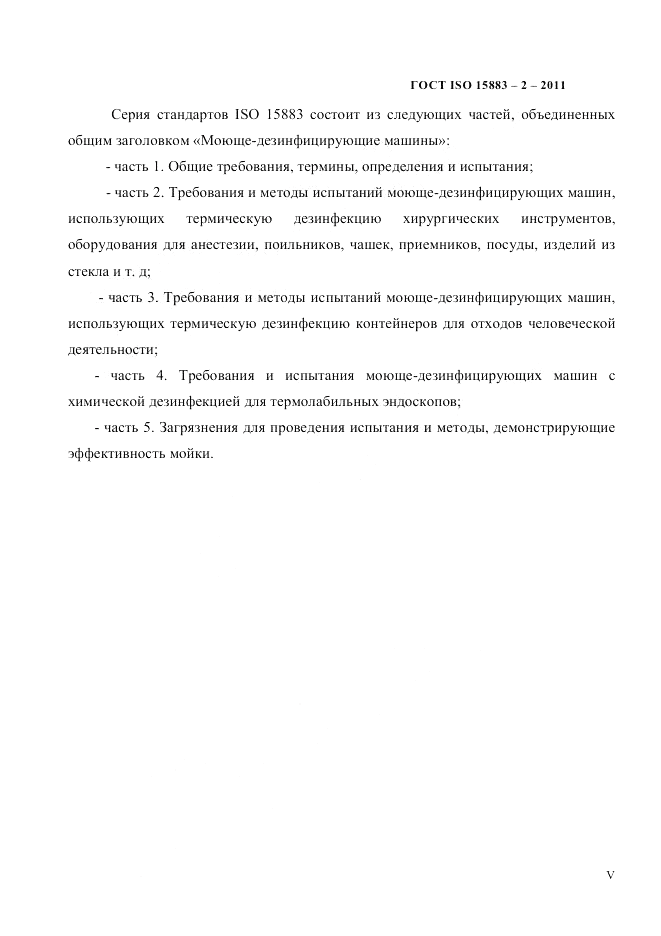 ГОСТ ISO 15883 – 2 – 2011

Серия стандартов ISO 15883 состоит из следующих частей, объединенных общим заголовком «Моюще-дезинфицирующие машины»:

- часть 1. Общие требования, термины, определения и испытания;

- часть 2. Требования и методы испытаний моюще-дезинфицирующих машин, использующих термическую дезинфекцию хирургических инструментов, оборудования для анестезии, поильников, чашек, приемников, посуды, изделий из стекла и т. д;

- часть 3. Требования и методы испытаний моюще-дезинфицирующих машин, использующих термическую дезинфекцию контейнеров для отходов человеческой деятельности;

- часть 4. Требования и испытания моюще-дезинфицирующих машин с химической дезинфекцией для термолабильных эндоскопов;

- часть 5. Загрязнения для проведения испытания и методы, демонстрирующие эффективность мойки.

V